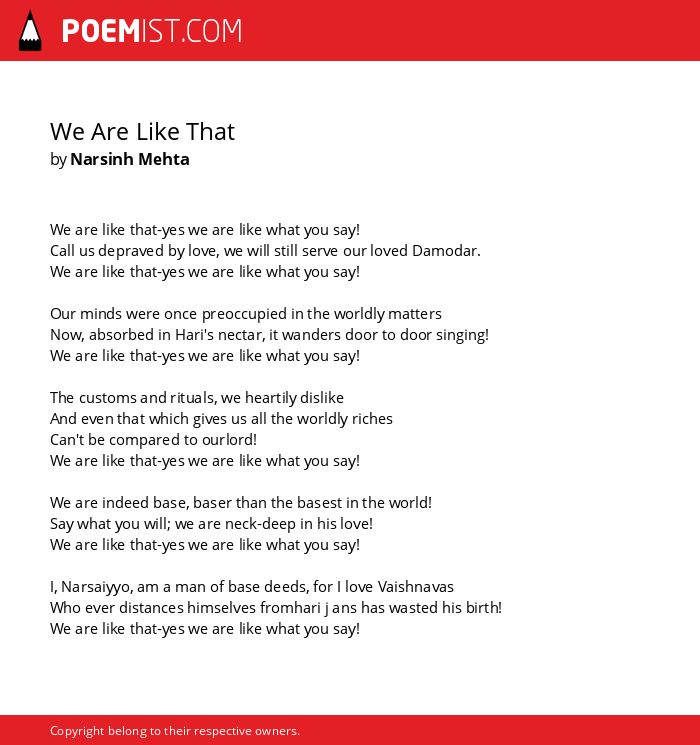 POEMIST.COM

We Are Like That
by Narsinh Mehta

We are like that-yes we are like what you say!
Call us depraved by love, we will still serve our loved Damodar.
We are like that-yes we are like what you say!

Our minds were once preoccupied in the worldly matters
Now, absorbed in Hari's nectar, it wanders door to door singing!
We are like that-yes we are like what you say!

The customs and rituals, we heartily dislike
And even that which gives us all the worldly riches
Can't be compared to ourlord!
We are like that-yes we are like what you say!

We are indeed base, baser than the basest in the world!
Say what you will; we are neck-deep in his love!
We are like that-yes we are like what you say!

I, Narsaiyyo, am a man of base deeds, for I love Vaishnavas
Who ever distances himselves fromhari j ans has wasted his birth!
We are like that-yes we are like what you say!

Copyright belong to their respective owners.